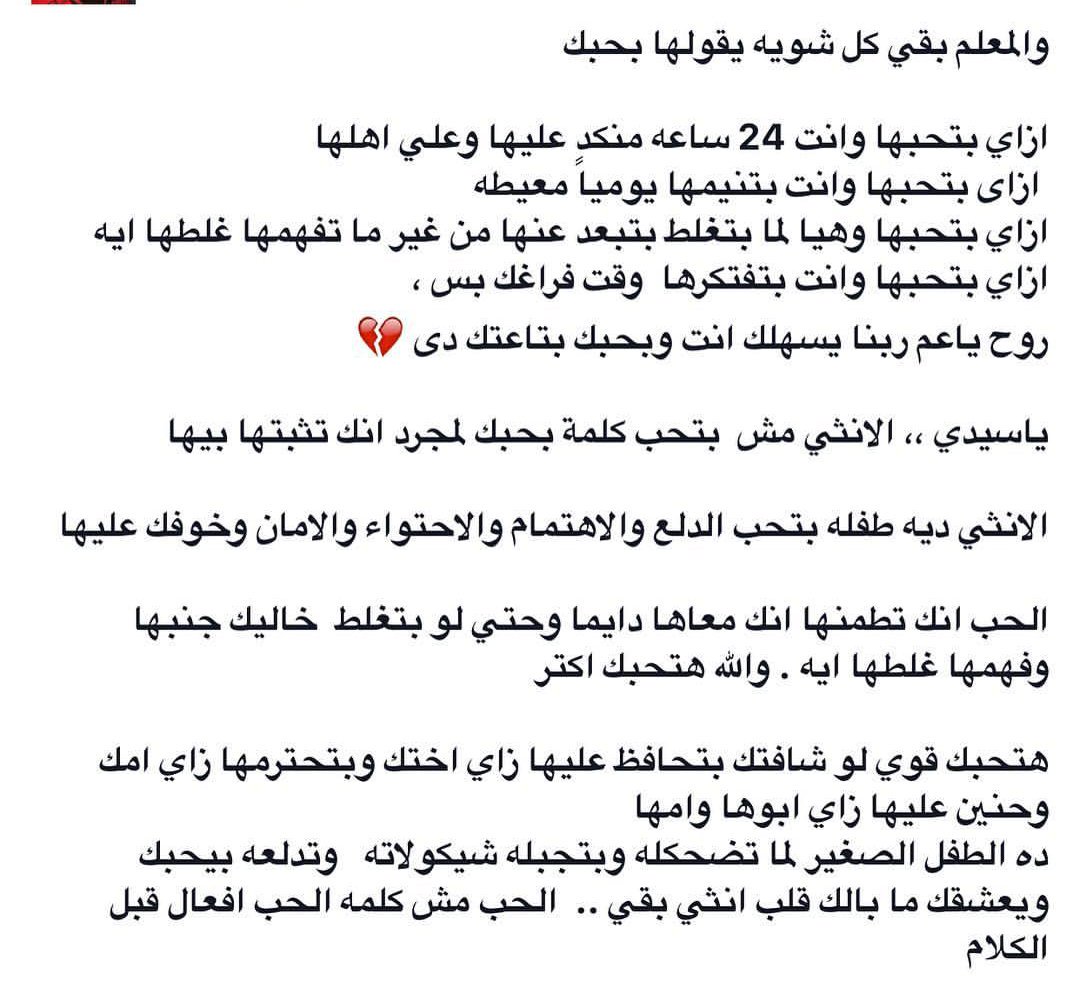 والمعلم بقي كل شويه يقولها بحبك

ازاي بتحبها وانت 24 ساعه منكد عليها وعلي اهلها
ازاى بتحبها وانت بتنيمها يومياً معيطه
ازاي بتحبها وهيا لما بتغلط بتبعد عنها من غير ما تفهمها غلطها ايه
ازاي بتحبها وانت بتفتكرها وقت فراغك بس ،
روح ياعم ربنا يسهلك انت وبحبك بتاعتك دى 💔

ياسيدي ،، الانثي مش بتحب كلمة بحبك لمجرد انك تثبتها بيها

الانثي ديه طفله بتحب الدلع والاهتمام والاحتواء والامان وخوفك عليها

الحب انك تطمنها انك معاها دايما وحتي لو بتغلط خاليك جنبها وفهمها غلطها ايه . والله هتحبك اكتر

هتحبك قوي لو شافتك بتحافظ عليها زاي اختك وبتحترمها زاي امك وحنين عليها زاي ابوها وامها
ده الطفل الصغير لما تضحكله وبتجبله شيكولاته وتدلعه بيحبك ويعشقك ما بالك قلب انثي بقي .. الحب مش كلمه الحب افعال قبل الكلام